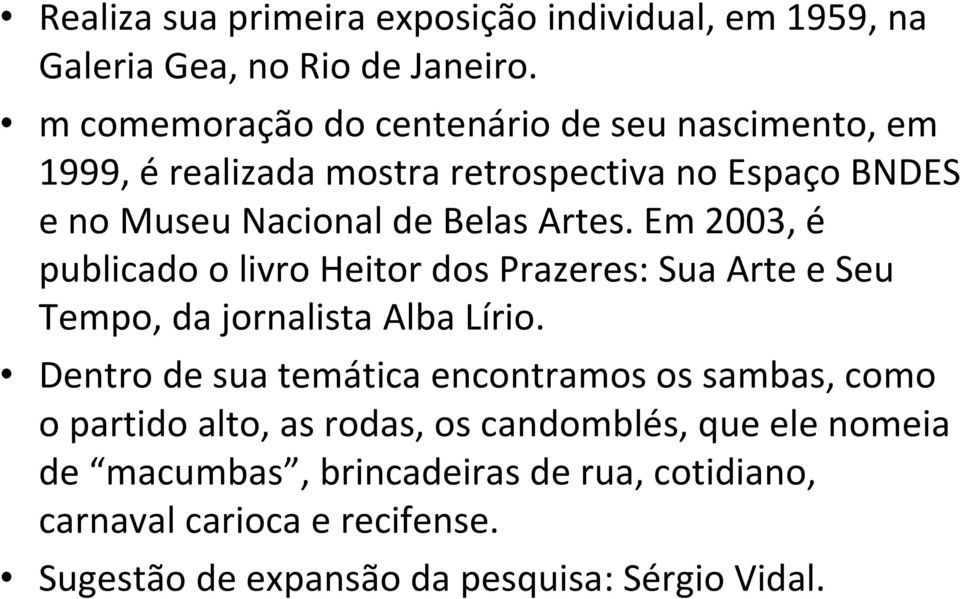 • Realiza sua primeira exposição individual, em 1959, na Galeria Gea, no Rio de Janeiro.

• m comemoração do centenário de seu nascimento, em 1999, é realizada mostra retrospectiva no Espaço BNDES e no Museu Nacional de Belas Artes. Em 2003, é publicado o livro Heitor dos Prazeres: Sua Arte e Seu Tempo, da jornalista Alba Lírio.

• Dentro de sua temática encontramos os sambas, como o partido alto, as rodas, os candomblés, que ele nomeia de “macumbas”, brincadeiras de rua, cotidiano, carnaval carioca e recifense.

• Sugestão de expansão da pesquisa: Sérgio Vidal.